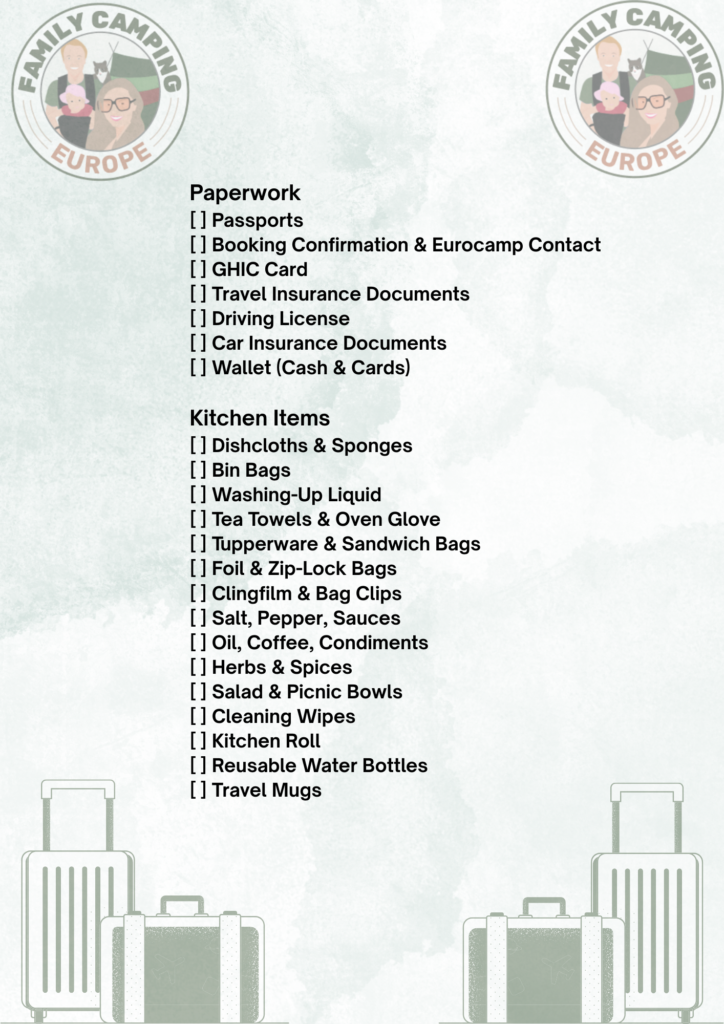 FAMILY CAMPING EUROPE

FAMILY CAMPING EUROPE

Paperwork
[ ] Passports
[ ] Booking Confirmation & Eurocamp Contact
[ ] GHIC Card
[ ] Travel Insurance Documents
[ ] Driving License
[ ] Car Insurance Documents
[ ] Wallet (Cash & Cards)

Kitchen Items
[ ] Dishcloths & Sponges
[ ] Bin Bags
[ ] Washing-Up Liquid
[ ] Tea Towels & Oven Glove
[ ] Tupperware & Sandwich Bags
[ ] Foil & Zip-Lock Bags
[ ] Clingfilm & Bag Clips
[ ] Salt, Pepper, Sauces
[ ] Oil, Coffee, Condiments
[ ] Herbs & Spices
[ ] Salad & Picnic Bowls
[ ] Cleaning Wipes
[ ] Kitchen Roll
[ ] Reusable Water Bottles
[ ] Travel Mugs